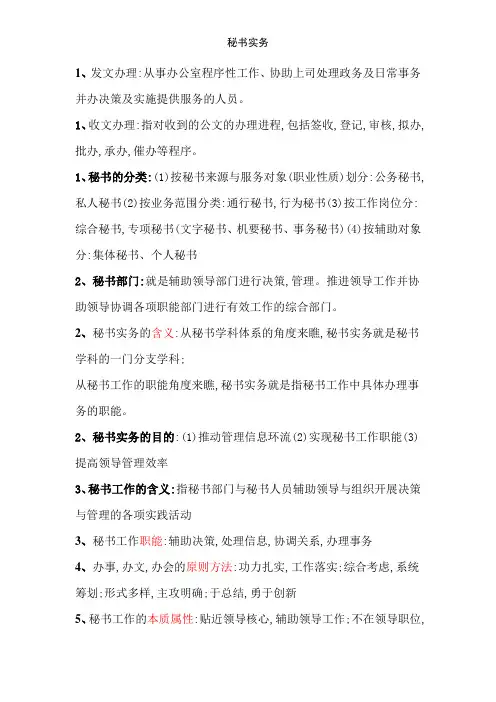 秘书实务

1、发文办理:从事办公室程序性工作、协助上司处理政务及日常事务并办决策及实施提供服务的人员。

1、收文办理:指对收到的公文的办理进程,包括签收,登记,审核,拟办,批办,承办,催办等程序。

1、秘书的分类:(1)按秘书来源与服务对象(职业性质)划分:公务秘书,私人秘书(2)按业务范围分类:通行秘书,行为秘书(3)按工作岗位分:综合秘书,专项秘书(文字秘书、机要秘书、事务秘书)(4)按辅助对象分:集体秘书、个人秘书

2、秘书部门:就是辅助领导部门进行决策,管理。推进领导工作并协助领导协调各项职能部门进行有效工作的综合部门。

2、秘书实务的含义:从秘书学科体系的角度来瞧,秘书实务就是秘书学科的一门分支学科;

从秘书工作的职能角度来瞧,秘书实务就是指秘书工作中具体办理事务的职能。

2、秘书实务的目的:(1)推动管理信息环流(2)实现秘书工作职能(3)提高领导管理效率

3、秘书工作的含义:指秘书部门与秘书人员辅助领导与组织开展决策与管理的各项实践活动

3、秘书工作职能:辅助决策,处理信息,协调关系,办理事务

4、办事,办文,办会的原则方法:功力扎实,工作落实;综合考虑,系统筹划;形式多样,主攻明确;于总结,勇于创新

5、秘书工作的本质属性:贴近领导核心,辅助领导工作;不在领导职位,